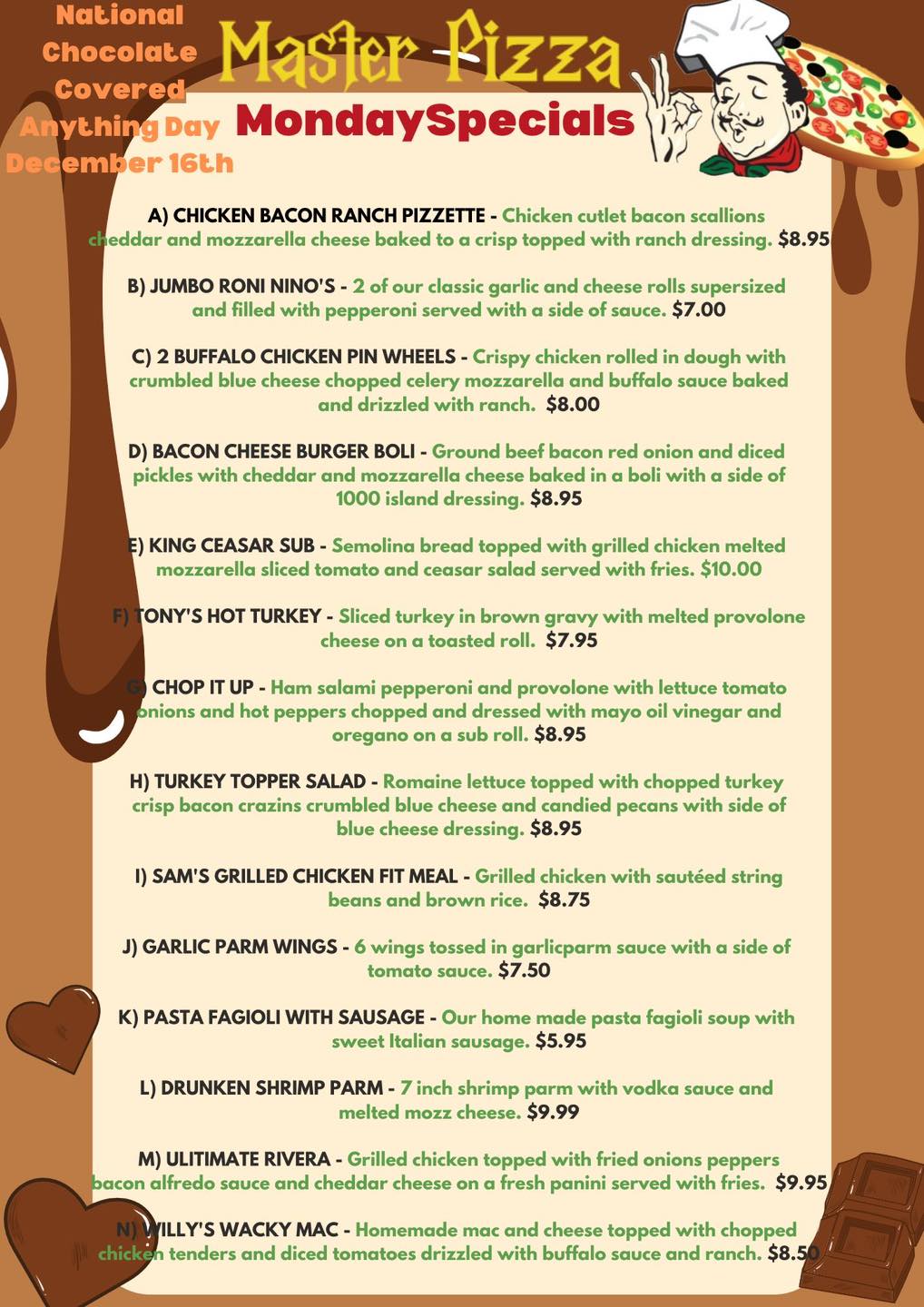 National Chocolate Covered Anything Day December 16th

Master Pizza

MondaySpecials

A) CHICKEN BACON RANCH PIZZETTE - Chicken cutlet bacon scallions cheddar and mozzarella cheese baked to a crisp topped with ranch dressing. $8.95

B) JUMBO RONI NINO'S - 2 of our classic garlic and cheese rolls supersized and filled with pepperoni served with a side of sauce. $7.00

C) 2 BUFFALO CHICKEN PIN WHEELS - Crispy chicken rolled in dough with crumbled blue cheese chopped celery mozzarella and buffalo sauce baked and drizzled with ranch. $8.00

D) BACON CHEESE BURGER BOLI - Ground beef bacon red onion and diced pickles with cheddar and mozzarella cheese baked in a boli with a side of 1000 island dressing. $8.95

E) KING CEASAR SUB - Semolina bread topped with grilled chicken melted mozzarella sliced tomato and ceasar salad served with fries. $10.00

F) TONY'S HOT TURKEY - Sliced turkey in brown gravy with melted provolone cheese on a toasted roll. $7.95

G) CHOP IT UP - Ham salami pepperoni and provolone with lettuce tomato onions and hot peppers chopped and dressed with mayo oil vinegar and oregano on a sub roll. $8.95

H) TURKEY TOPPER SALAD - Romaine lettuce topped with chopped turkey crisp bacon crazins crumbled blue cheese and candied pecans with side of blue cheese dressing. $8.95

I) SAM'S GRILLED CHICKEN FIT MEAL - Grilled chicken with sautéed string beans and brown rice. $8.75

J) GARLIC PARM WINGS - 6 wings tossed in garlicparm sauce with a side of tomato sauce. $7.50

K) PASTA FAGIOLI WITH SAUSAGE - Our home made pasta fagioli soup with sweet Italian sausage. $5.95

L) DRUNKEN SHRIMP PARM - 7 inch shrimp parm with vodka sauce and melted mozz cheese. $9.99

M) ULITIMATE RIVERA - Grilled chicken topped with fried onions peppers bacon alfredo sauce and cheddar cheese on a fresh panini served with fries. $9.95

N) WILLY'S WACKY MAC - Homemade mac and cheese topped with chopped chicken tenders and diced tomatoes drizzled with buffalo sauce and ranch. $8.50